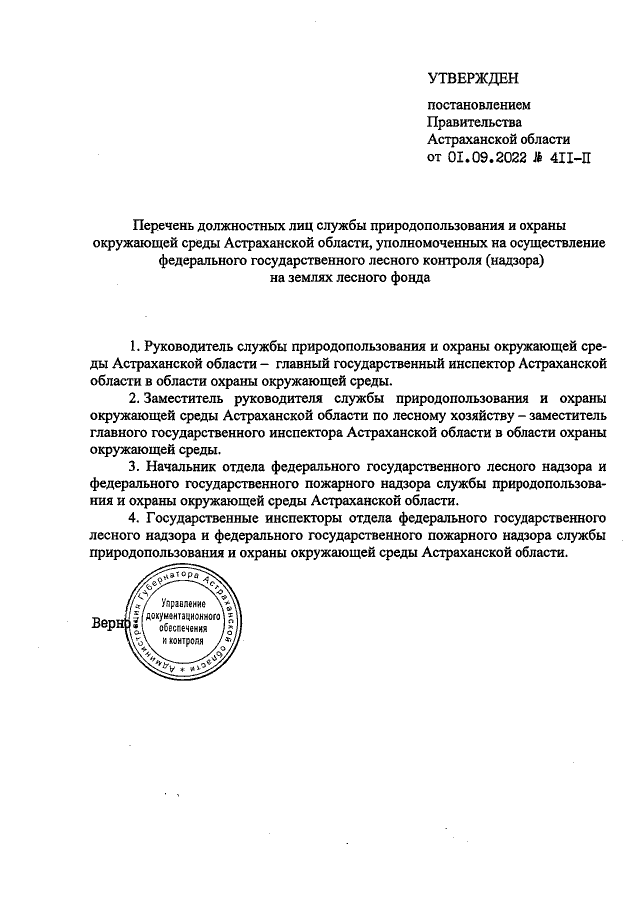 УТВЕРЖДЕН

постановлением Правительства Астраханской области от 01.09.2022 № 411-П

Перечень должностных лиц службы природопользования и охраны окружающей среды Астраханской области, уполномоченных на осуществление федерального государственного лесного контроля (надзора) на землях лесного фонда

1. Руководитель службы природопользования и охраны окружающей среды Астраханской области – главный государственный инспектор Астраханской области в области охраны окружающей среды.

2. Заместитель руководителя службы природопользования и охраны окружающей среды Астраханской области по лесному хозяйству – заместитель главного государственного инспектора Астраханской области в области охраны окружающей среды.

3. Начальник отдела федерального государственного лесного надзора и федерального государственного пожарного надзора службы природопользования и охраны окружающей среды Астраханской области.

4. Государственные инспекторы отдела федерального государственного лесного надзора и федерального государственного пожарного надзора службы природопользования и охраны окружающей среды Астраханской области.

Верно

Администрация Губернатора Астраханской области
Управление документационного обеспечения и контроля